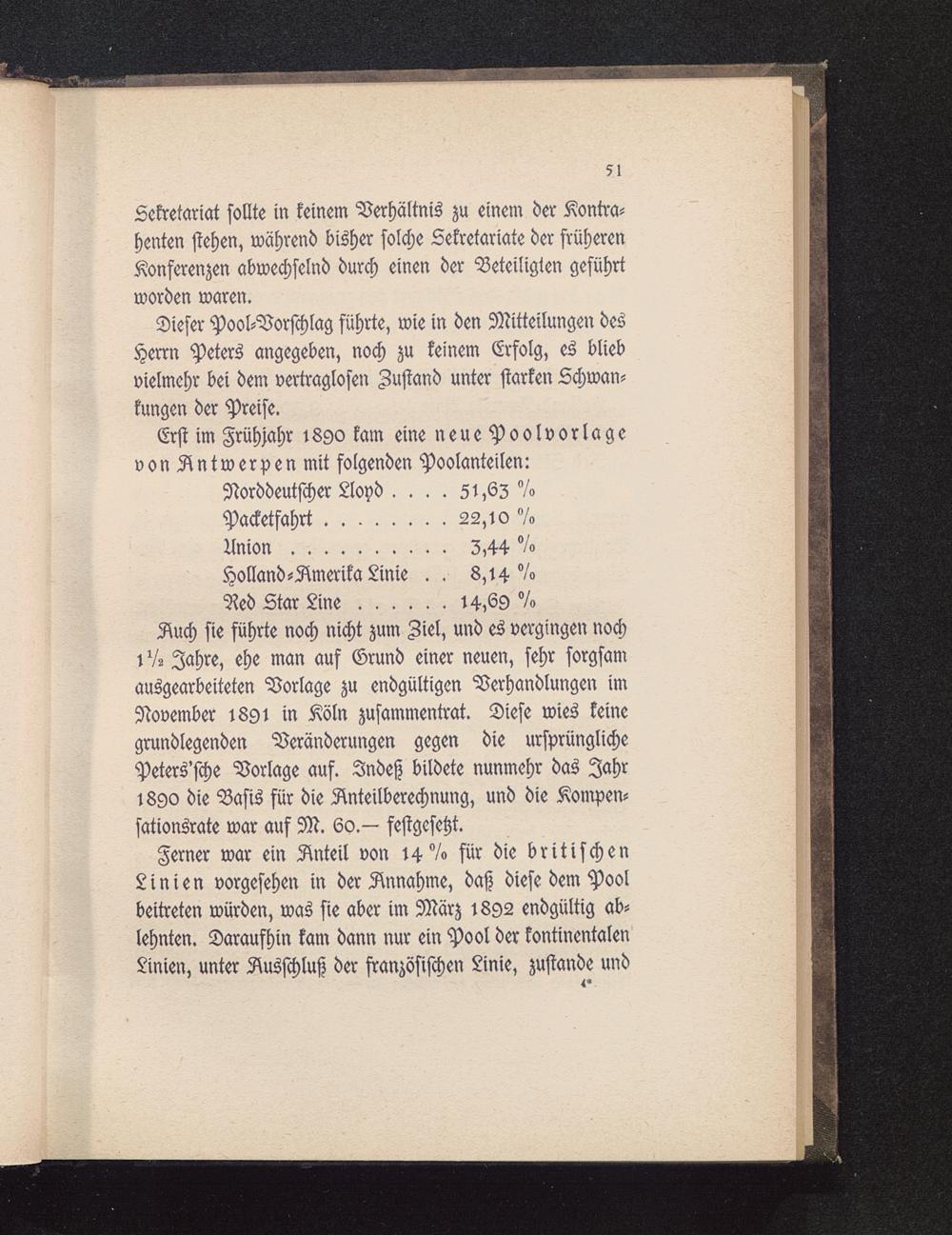 51

Sekretariat sollte in keinem Verhältnis zu einem der Kontrahenten stehen, während bisher solche Sekretariate der früheren Konferenzen abwechselnd durch einen der Beteiligten geführt worden waren.

Dieser Pool-Vorschlag führte, wie in den Mitteilungen des Herrn Peters angegeben, noch zu keinem Erfolg, es blieb vielmehr bei dem vertraglosen Zustand unter starken Schwankungen der Preise.

Erst im Frühjahr 1890 kam eine neue Poolvorlage von Antwerpen mit folgenden Poolanteilen:

Norddeutscher Lloyd . . . . 51,63 %
Packetfahrt . . . . . . . . 22,10 %
Union . . . . . . . . . . 3,44 %
Holland-Amerika Linie . . 8,14 %
Red Star Line . . . . . . 14,69 %

Auch sie führte noch nicht zum Ziel, und es vergingen noch 1½ Jahre, ehe man auf Grund einer neuen, sehr sorgsam ausgearbeiteten Vorlage zu endgültigen Verhandlungen im November 1891 in Köln zusammentrat. Diese wies keine grundlegenden Veränderungen gegen die ursprüngliche Peters'sche Vorlage auf. Indeß bildete nunmehr das Jahr 1890 die Basis für die Anteilberechnung, und die Kompensationsrate war auf M. 60.— festgesetzt.

Ferner war ein Anteil von 14 % für die britischen Linien vorgesehen in der Annahme, daß diese dem Pool beitreten würden, was sie aber im März 1892 endgültig ablehnten. Daraufhin kam dann nur ein Pool der kontinentalen Linien, unter Ausschluß der französischen Linie, zustande und

4*